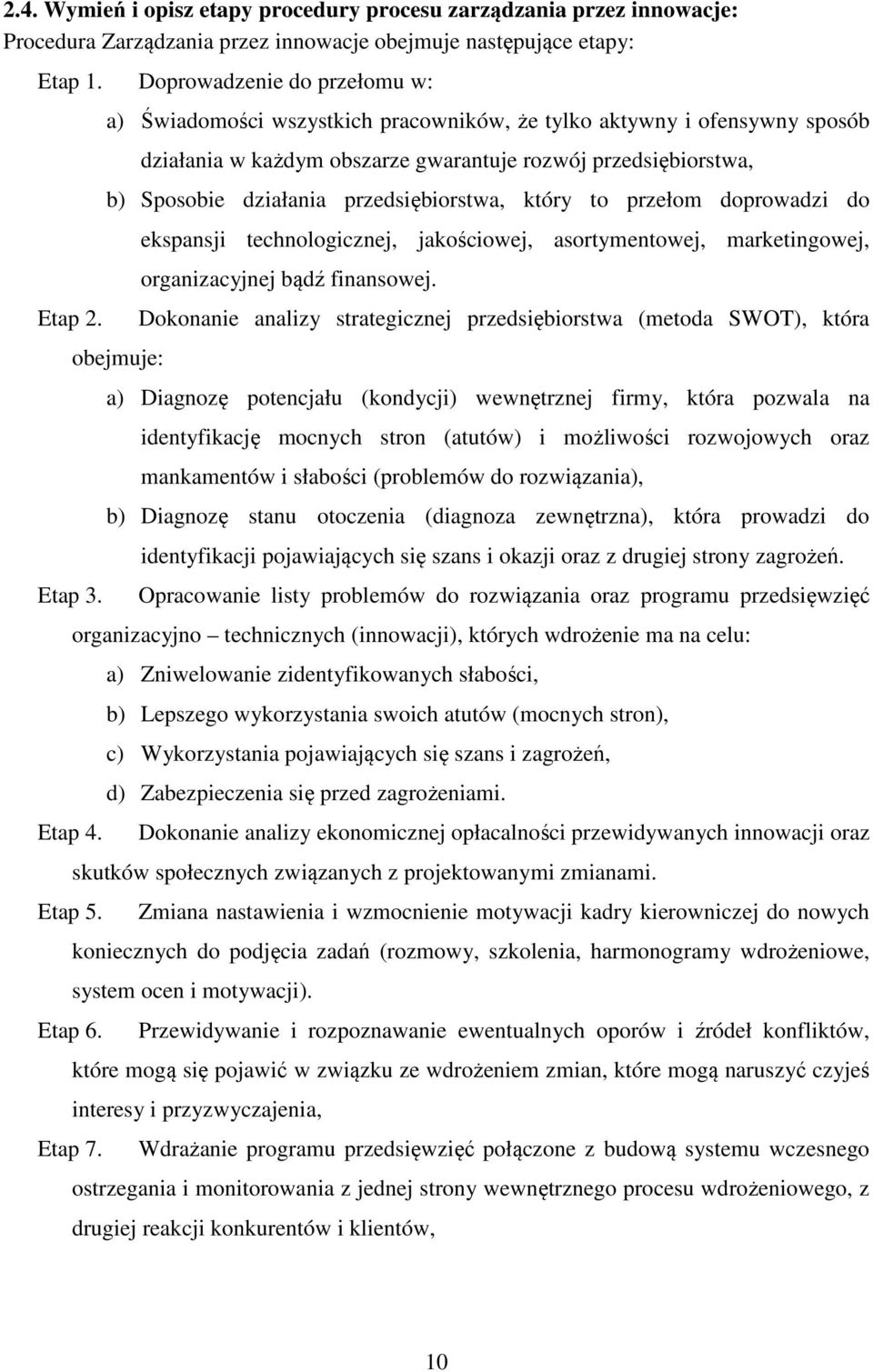 2.4. Wymień i opisz etapy procedury procesu zarządzania przez innowacje:
Procedura Zarządzania przez innowacje obejmuje następujące etapy:

Etap 1. Doprowadzenie do przełomu w:

a) Świadomości wszystkich pracowników, że tylko aktywny i ofensywny sposób działania w każdym obszarze gwarantuje rozwój przedsiębiorstwa,

b) Sposobie działania przedsiębiorstwa, który to przełom doprowadzi do ekspansji technologicznej, jakościowej, asortymentowej, marketingowej, organizacyjnej bądź finansowej.

Etap 2. Dokonanie analizy strategicznej przedsiębiorstwa (metoda SWOT), która obejmuje:

a) Diagnozę potencjału (kondycji) wewnętrznej firmy, która pozwala na identyfikację mocnych stron (atutów) i możliwości rozwojowych oraz mankamentów i słabości (problemów do rozwiązania),

b) Diagnozę stanu otoczenia (diagnoza zewnętrzna), która prowadzi do identyfikacji pojawiających się szans i okazji oraz z drugiej strony zagrożeń.

Etap 3. Opracowanie listy problemów do rozwiązania oraz programu przedsięwzięć organizacyjno – technicznych (innowacji), których wdrożenie ma na celu:

a) Zniwelowanie zidentyfikowanych słabości,

b) Lepszego wykorzystania swoich atutów (mocnych stron),

c) Wykorzystania pojawiających się szans i zagrożeń,

d) Zabezpieczenia się przed zagrożeniami.

Etap 4. Dokonanie analizy ekonomicznej opłacalności przewidywanych innowacji oraz skutków społecznych związanych z projektowanymi zmianami.

Etap 5. Zmiana nastawienia i wzmocnienie motywacji kadry kierowniczej do nowych koniecznych do podjęcia zadań (rozmowy, szkolenia, harmonogramy wdrożeniowe, system ocen i motywacji).

Etap 6. Przewidywanie i rozpoznawanie ewentualnych oporów i źródeł konfliktów, które mogą się pojawić w związku ze wdrożeniem zmian, które mogą naruszyć czyjeś interesy i przyzwyczajenia,

Etap 7. Wdrażanie programu przedsięwzięć połączone z budową systemu wczesnego ostrzegania i monitorowania z jednej strony wewnętrznego procesu wdrożeniowego, z drugiej reakcji konkurentów i klientów,

10